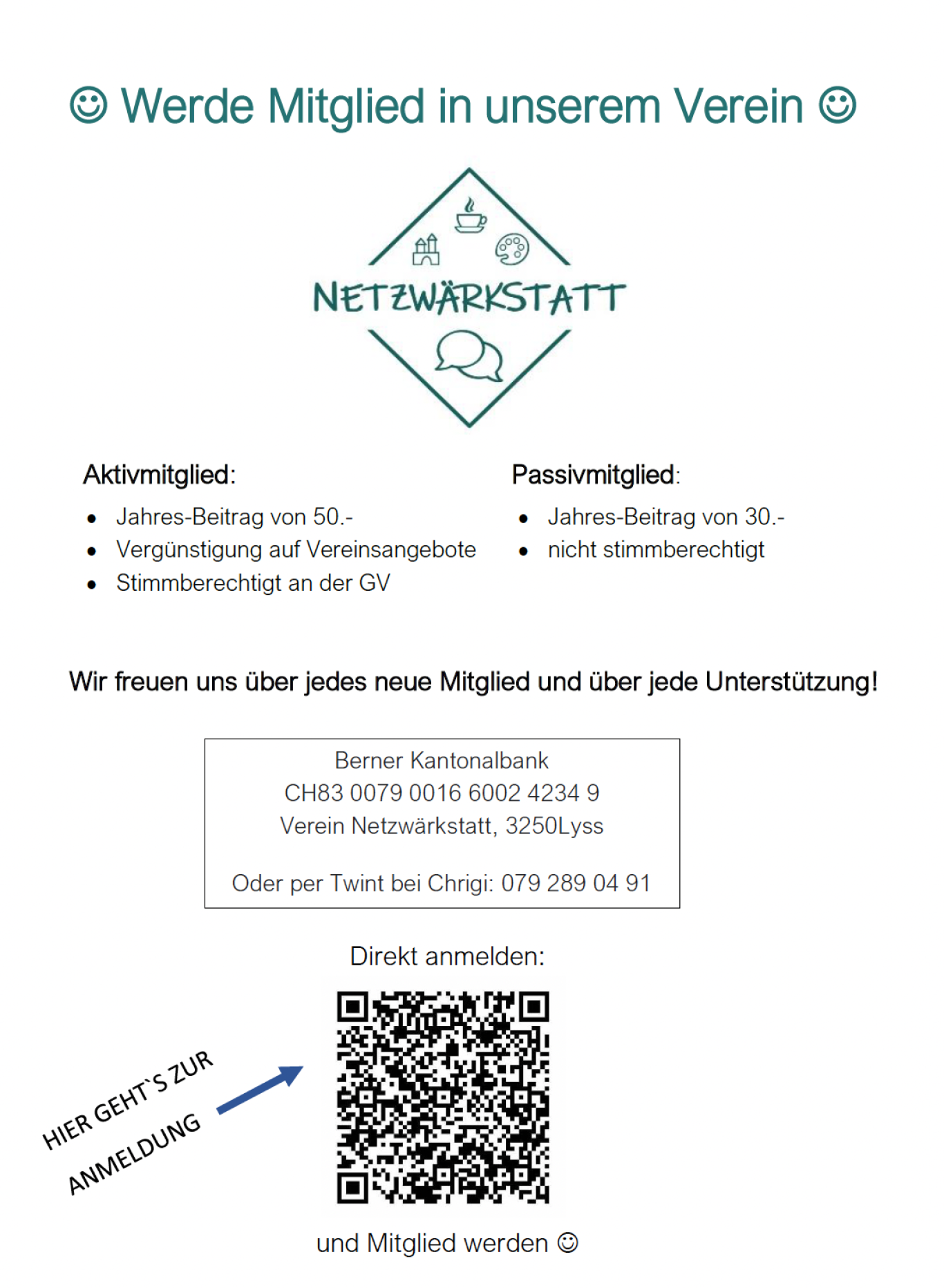 ☺ Werde Mitglied in unserem Verein ☺

NETZWÄRKSTATT

Aktivmitglied:

• Jahres-Beitrag von 50.-
• Vergünstigung auf Vereinsangebote
• Stimmberechtigt an der GV

Passivmitglied:

• Jahres-Beitrag von 30.-
• nicht stimmberechtigt

Wir freuen uns über jedes neue Mitglied und über jede Unterstützung!

Berner Kantonalbank
CH83 0079 0016 6002 4234 9
Verein Netzwärkstatt, 3250Lyss

Oder per Twint bei Chrigi: 079 289 04 91

Direkt anmelden:

HIER GEHT`S ZUR
ANMELDUNG

und Mitglied werden ☺